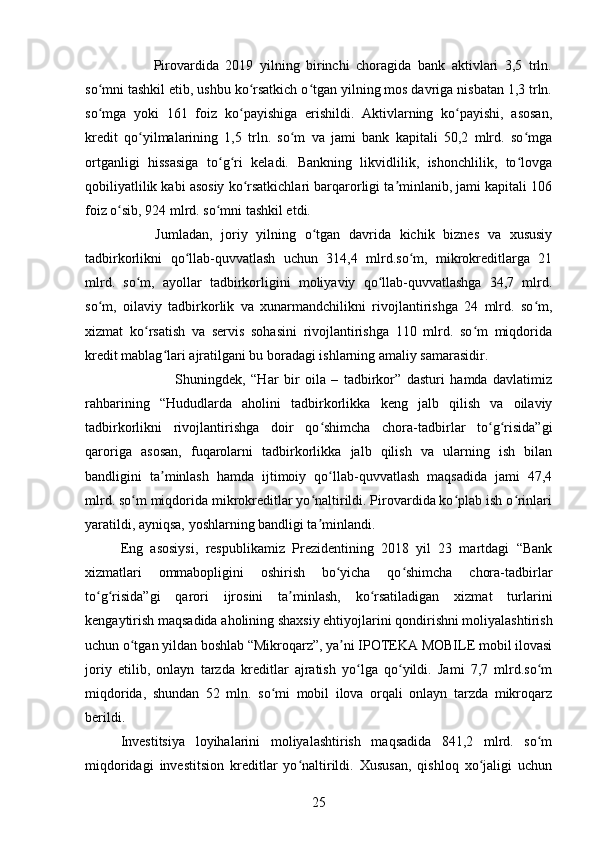 Pirovardida 2019 yilning birinchi choragida bank aktivlari 3,5 trln. so‘mni tashkil etib, ushbu ko‘rsatkich o‘tgan yilning mos davriga nisbatan 1,3 trln. so‘mga yoki 161 foiz ko‘payishiga erishildi. Aktivlarning ko‘payishi, asosan, kredit qo‘yilmalarining 1,5 trln. so‘m va jami bank kapitali 50,2 mlrd. so‘mga ortganligi hissasiga to‘g‘ri keladi. Bankning likvidlilik, ishonchlilik, to‘lovga qobiliyatlilik kabi asosiy ko‘rsatkichlari barqarorligi ta’minlanib, jami kapitali 106 foiz o‘sib, 924 mlrd. so‘mni tashkil etdi.

Jumladan, joriy yilning o‘tgan davrida kichik biznes va xususiy tadbirkorlikni qo‘llab-quvvatlash uchun 314,4 mlrd.so‘m, mikrokreditlarga 21 mlrd. so‘m, ayollar tadbirkorligini moliyaviy qo‘llab-quvvatlashga 34,7 mlrd. so‘m, oilaviy tadbirkorlik va xunarmandchilikni rivojlantirishga 24 mlrd. so‘m, xizmat ko‘rsatish va servis sohasini rivojlantirishga 110 mlrd. so‘m miqdorida kredit mablag‘lari ajratilgani bu boradagi ishlarning amaliy samarasidir.

Shuningdek, “Har bir oila – tadbirkor” dasturi hamda davlatimiz rahbarining “Hududlarda aholini tadbirkorlikka keng jalb qilish va oilaviy tadbirkorlikni rivojlantirishga doir qo‘shimcha chora-tadbirlar to‘g‘risida”gi qaroriga asosan, fuqarolarni tadbirkorlikka jalb qilish va ularning ish bilan bandligini ta’minlash hamda ijtimoiy qo‘llab-quvvatlash maqsadida jami 47,4 mlrd. so‘m miqdorida mikrokreditlar yo‘naltirildi. Pirovardida ko‘plab ish o‘rinlari yaratildi, ayniqsa, yoshlarning bandligi ta’minlandi.

Eng asosiysi, respublikamiz Prezidentining 2018 yil 23 martdagi “Bank xizmatlari ommabopligini oshirish bo‘yicha qo‘shimcha chora-tadbirlar to‘g‘risida”gi qarori ijrosini ta’minlash, ko‘rsatiladigan xizmat turlarini kengaytirish maqsadida aholining shaxsiy ehtiyojlarini qondirishni moliyalashtirish uchun o‘tgan yildan boshlab “Mikroqarz”, ya’ni IPOTEKA MOBILE mobil ilovasi joriy etilib, onlayn tarzda kreditlar ajratish yo‘lga qo‘yildi. Jami 7,7 mlrd.so‘m miqdorida, shundan 52 mln. so‘mi mobil ilova orqali onlayn tarzda mikroqarz berildi.

Investitsiya loyihalarini moliyalashtirish maqsadida 841,2 mlrd. so‘m miqdoridagi investitsion kreditlar yo‘naltirildi. Xususan, qishloq xo‘jaligi uchun

25